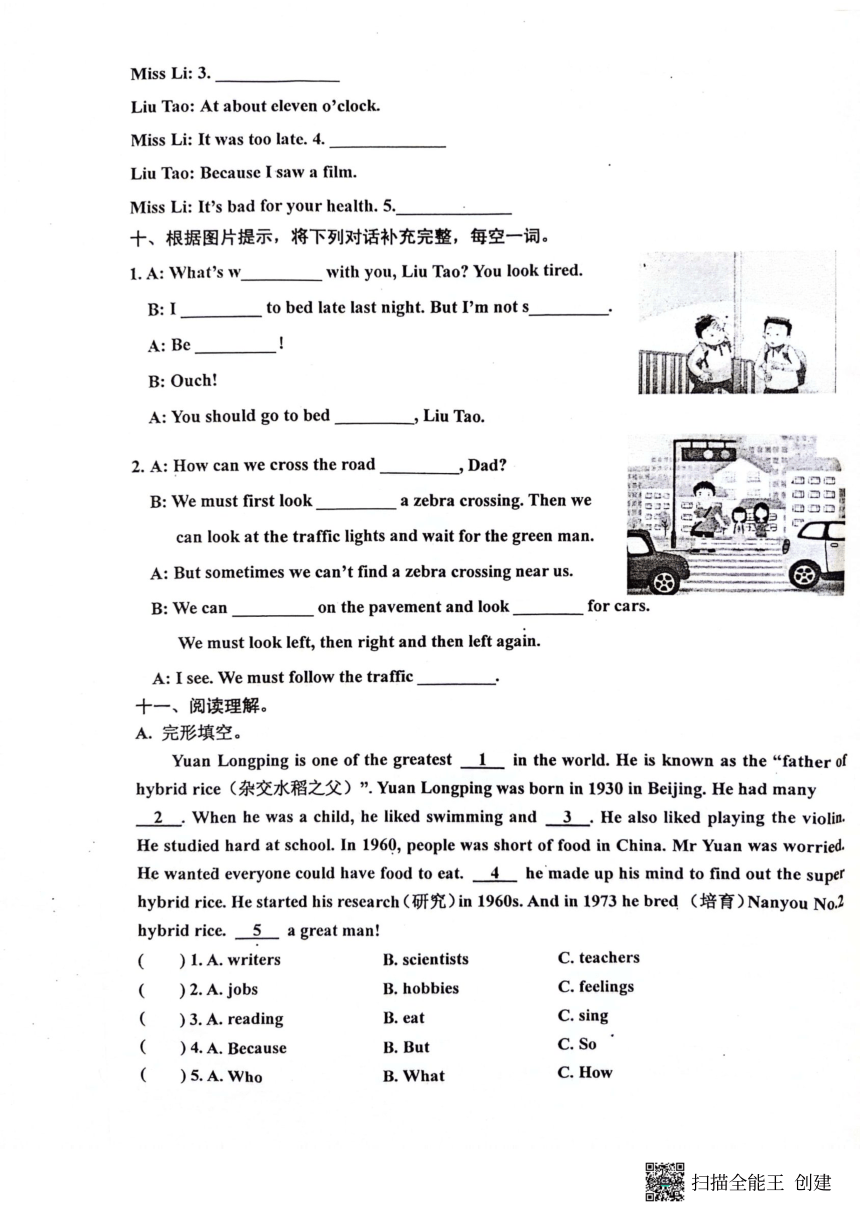 Miss Li: 3. ______________

Liu Tao: At about eleven o'clock.

Miss Li: It was too late. 4. ______________

Liu Tao: Because I saw a film.

Miss Li: It's bad for your health. 5.______________

十、根据图片提示，将下列对话补充完整，每空一词。

1. A: What's w_________ with you, Liu Tao? You look tired.

B: I _________ to bed late last night. But I'm not s_________.

A: Be _________!

B: Ouch!

A: You should go to bed _________, Liu Tao.

2. A: How can we cross the road _________, Dad?

B: We must first look _________ a zebra crossing. Then we can look at the traffic lights and wait for the green man.

A: But sometimes we can't find a zebra crossing near us.

B: We can _________ on the pavement and look ________ for cars. We must look left, then right and then left again.

A: I see. We must follow the traffic _________.

十一、阅读理解。

A. 完形填空。

Yuan Longping is one of the greatest __1__ in the world. He is known as the "father of hybrid rice（杂交水稻之父）". Yuan Longping was born in 1930 in Beijing. He had many __2__. When he was a child, he liked swimming and __3__. He also liked playing the violin. He studied hard at school. In 1960, people was short of food in China. Mr Yuan was worried. He wanted everyone could have food to eat. __4__ he made up his mind to find out the super hybrid rice. He started his research（研究）in 1960s. And in 1973 he bred（培育）Nanyou No.2 hybrid rice. __5__ a great man!

( ) 1. A. writers B. scientists C. teachers

( ) 2. A. jobs B. hobbies C. feelings

( ) 3. A. reading B. eat C. sing

( ) 4. A. Because B. But C. So

( ) 5. A. Who B. What C. How

扫描全能王 创建